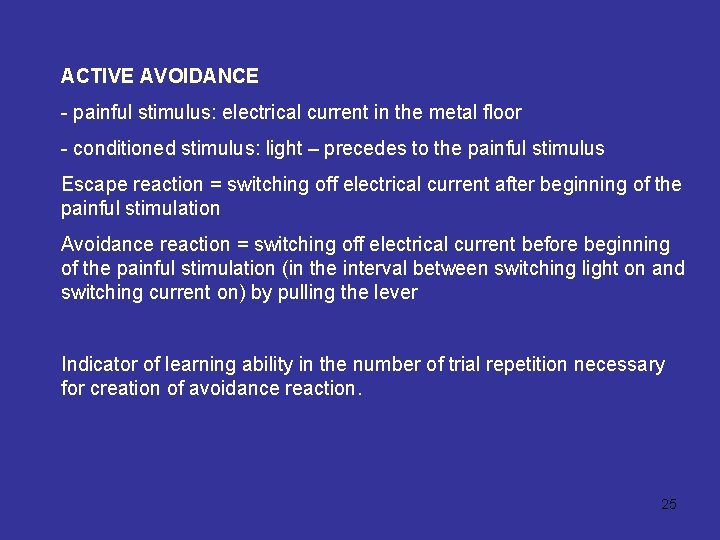 ACTIVE AVOIDANCE

- painful stimulus: electrical current in the metal floor

- conditioned stimulus: light – precedes to the painful stimulus

Escape reaction = switching off electrical current after beginning of the painful stimulation

Avoidance reaction = switching off electrical current before beginning of the painful stimulation (in the interval between switching light on and switching current on) by pulling the lever

Indicator of learning ability in the number of trial repetition necessary for creation of avoidance reaction.

25